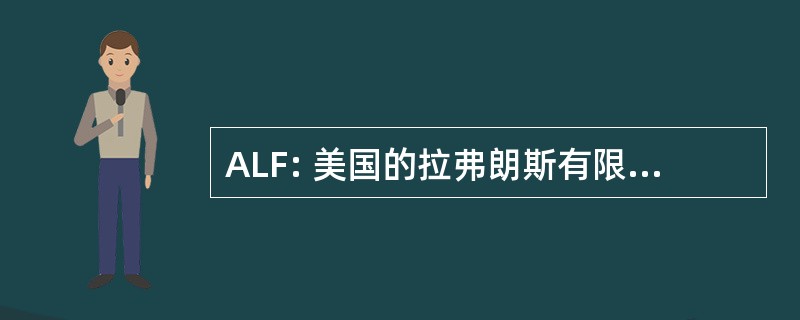 ALF: 美国的拉弗朗斯有限...